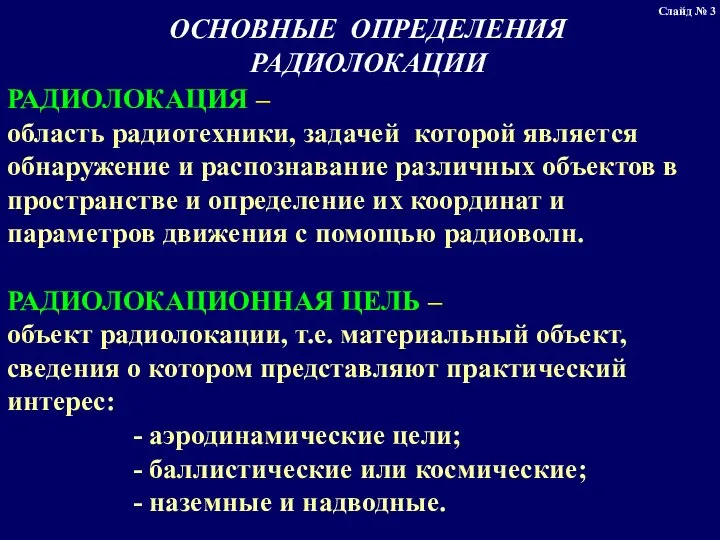 Слайд № 3

ОСНОВНЫЕ ОПРЕДЕЛЕНИЯ РАДИОЛОКАЦИИ

РАДИОЛОКАЦИЯ –
область радиотехники, задачей которой является обнаружение и распознавание различных объектов в пространстве и определение их координат и параметров движения с помощью радиоволн.

РАДИОЛОКАЦИОННАЯ ЦЕЛЬ –
объект радиолокации, т.е. материальный объект, сведения о котором представляют практический интерес:
- аэродинамические цели;
- баллистические или космические;
- наземные и надводные.